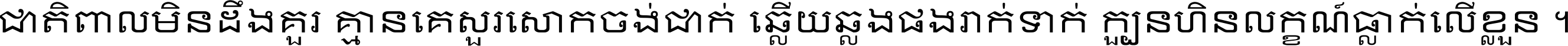 ជាតិពាលមិនដឹងគួរ គ្មានគេសួរសោកចង់ជាក់ ឆ្លើយឆ្លងផងរាក់ទាក់ ក្បួនហិនលក្ខណ៍ធ្លាក់លើខ្លួន ។